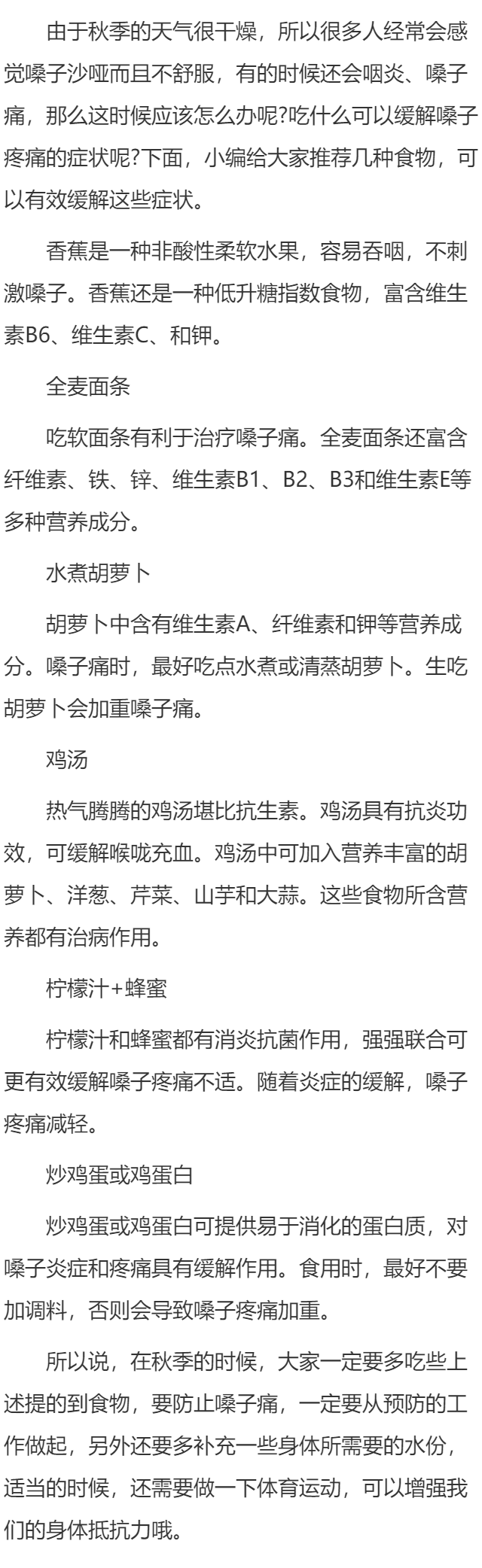 由于秋季的天气很干燥，所以很多人经常会感觉嗓子沙哑而且不舒服，有的时候还会咽炎、嗓子痛，那么这时候应该怎么办呢?吃什么可以缓解嗓子疼痛的症状呢?下面，小编给大家推荐几种食物，可以有效缓解这些症状。

香蕉是一种非酸性柔软水果，容易吞咽，不刺激嗓子。香蕉还是一种低升糖指数食物，富含维生素B6、维生素C、和钾。

全麦面条

吃软面条有利于治疗嗓子痛。全麦面条还富含纤维素、铁、锌、维生素B1、B2、B3和维生素E等多种营养成分。

水煮胡萝卜

胡萝卜中含有维生素A、纤维素和钾等营养成分。嗓子痛时，最好吃点水煮或清蒸胡萝卜。生吃胡萝卜会加重嗓子痛。

鸡汤

热气腾腾的鸡汤堪比抗生素。鸡汤具有抗炎功效，可缓解喉咙充血。鸡汤中可加入营养丰富的胡萝卜、洋葱、芹菜、山芋和大蒜。这些食物所含营养都有治病作用。

柠檬汁+蜂蜜

柠檬汁和蜂蜜都有消炎抗菌作用，强强联合可更有效缓解嗓子疼痛不适。随着炎症的缓解，嗓子疼痛减轻。

炒鸡蛋或鸡蛋白

炒鸡蛋或鸡蛋白可提供易于消化的蛋白质，对嗓子炎症和疼痛具有缓解作用。食用时，最好不要加调料，否则会导致嗓子疼痛加重。

所以说，在秋季的时候，大家一定要多吃些上述提的到食物，要防止嗓子痛，一定要从预防的工作做起，另外还要多补充一些身体所需要的水份，适当的时候，还需要做一下体育运动，可以增强我们的身体抵抗力哦。